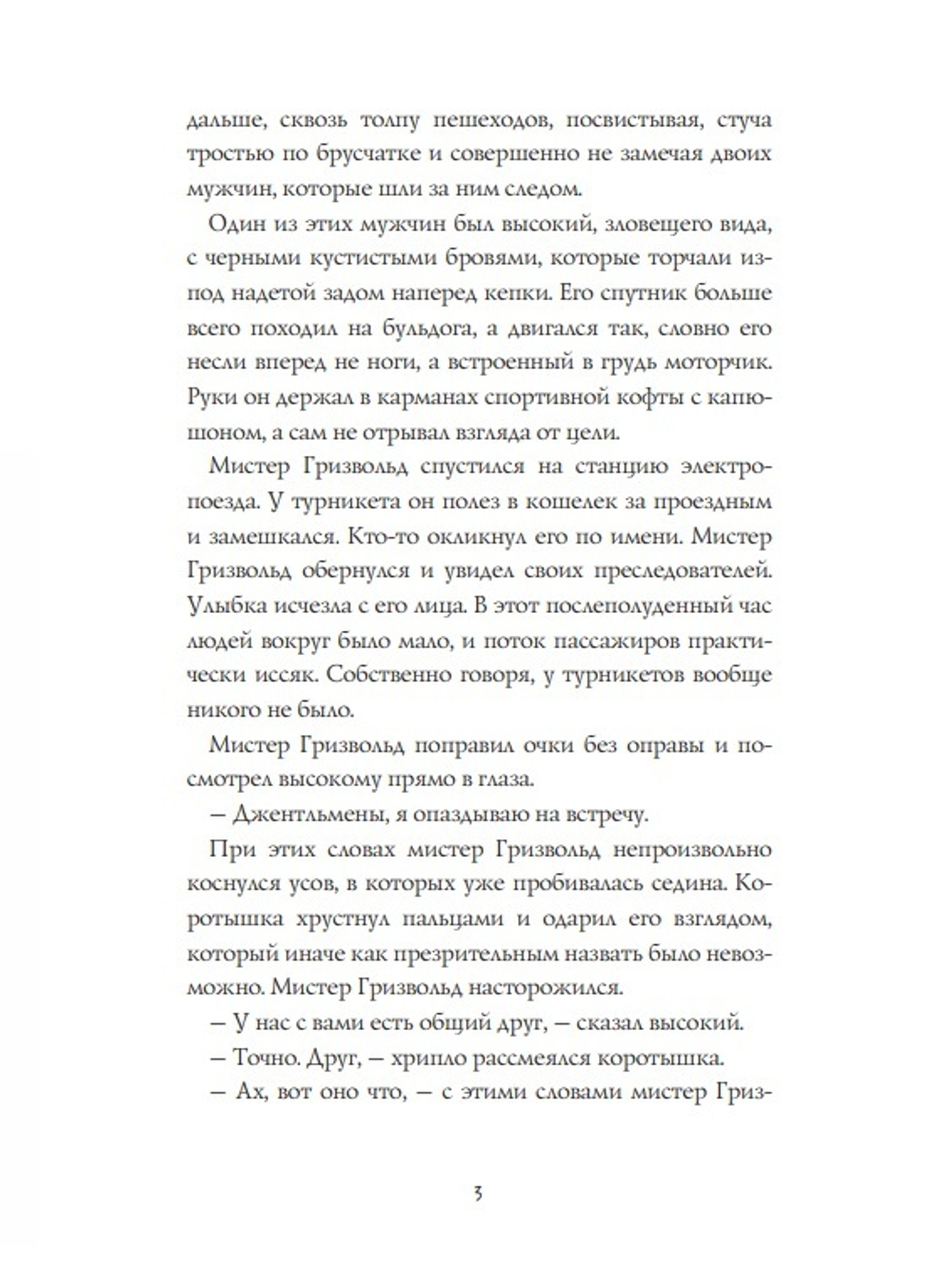 дальше, сквозь толпу пешеходов, посвистывая, стуча тростью по брусчатке и совершенно не замечая двоих мужчин, которые шли за ним следом.

Один из этих мужчин был высокий, зловещего вида, с черными кустистыми бровями, которые торчали из-под надетой задом наперед кепки. Его спутник больше всего походил на бульдога, а двигался так, словно его несли вперед не ноги, а встроенный в грудь моторчик. Руки он держал в карманах спортивной кофты с капюшоном, а сам не отрывал взгляда от цели.

Мистер Гризвольд спустился на станцию электропоезда. У турникета он полез в кошелек за проездным и замешкался. Кто-то окликнул его по имени. Мистер Гризвольд обернулся и увидел своих преследователей. Улыбка исчезла с его лица. В этот послеполуденный час людей вокруг было мало, и поток пассажиров практически иссяк. Собственно говоря, у турникетов вообще никого не было.

Мистер Гризвольд поправил очки без оправы и посмотрел высокому прямо в глаза.

— Джентльмены, я опаздываю на встречу.

При этих словах мистер Гризвольд непроизвольно коснулся усов, в которых уже пробивалась седина. Коротышка хрустнул пальцами и одарил его взглядом, который иначе как презрительным назвать было невозможно. Мистер Гризвольд насторожился.

— У нас с вами есть общий друг, — сказал высокий.

— Точно. Друг, — хрипло рассмеялся коротышка.

— Ах, вот оно что, — с этими словами мистер Гриз-

3